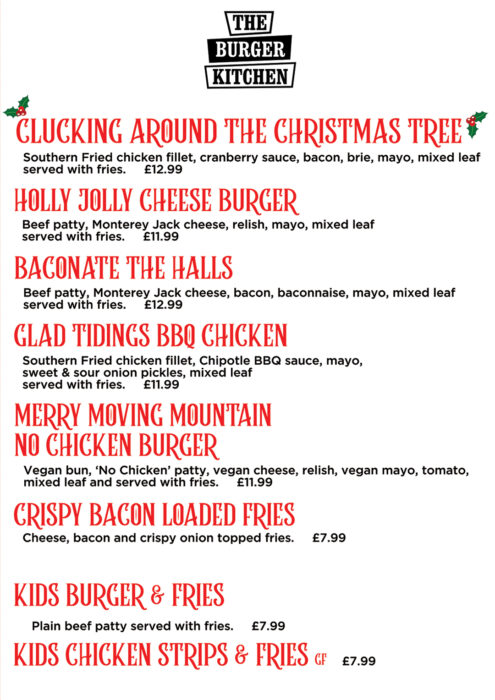 THE BURGER KITCHEN

CLUCKING AROUND THE CHRISTMAS TREE
Southern Fried chicken fillet, cranberry sauce, bacon, brie, mayo, mixed leaf served with fries. £12.99

HOLLY JOLLY CHEESE BURGER
Beef patty, Monterey Jack cheese, relish, mayo, mixed leaf served with fries. £11.99

BACONATE THE HALLS
Beef patty, Monterey Jack cheese, bacon, baconnaise, mayo, mixed leaf served with fries. £12.99

GLAD TIDINGS BBQ CHICKEN
Southern Fried chicken fillet, Chipotle BBQ sauce, mayo, sweet & sour onion pickles, mixed leaf served with fries. £11.99

MERRY MOVING MOUNTAIN NO CHICKEN BURGER
Vegan bun, 'No Chicken' patty, vegan cheese, relish, vegan mayo, tomato, mixed leaf and served with fries. £11.99

CRISPY BACON LOADED FRIES
Cheese, bacon and crispy onion topped fries. £7.99

KIDS BURGER & FRIES
Plain beef patty served with fries. £7.99

KIDS CHICKEN STRIPS & FRIES GF £7.99